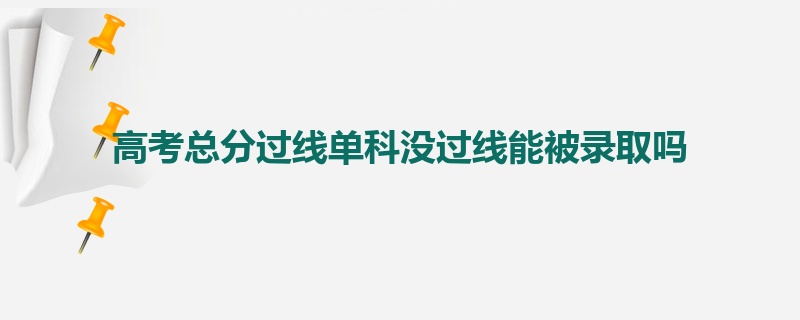 高考总分过线单科没过线能被录取吗